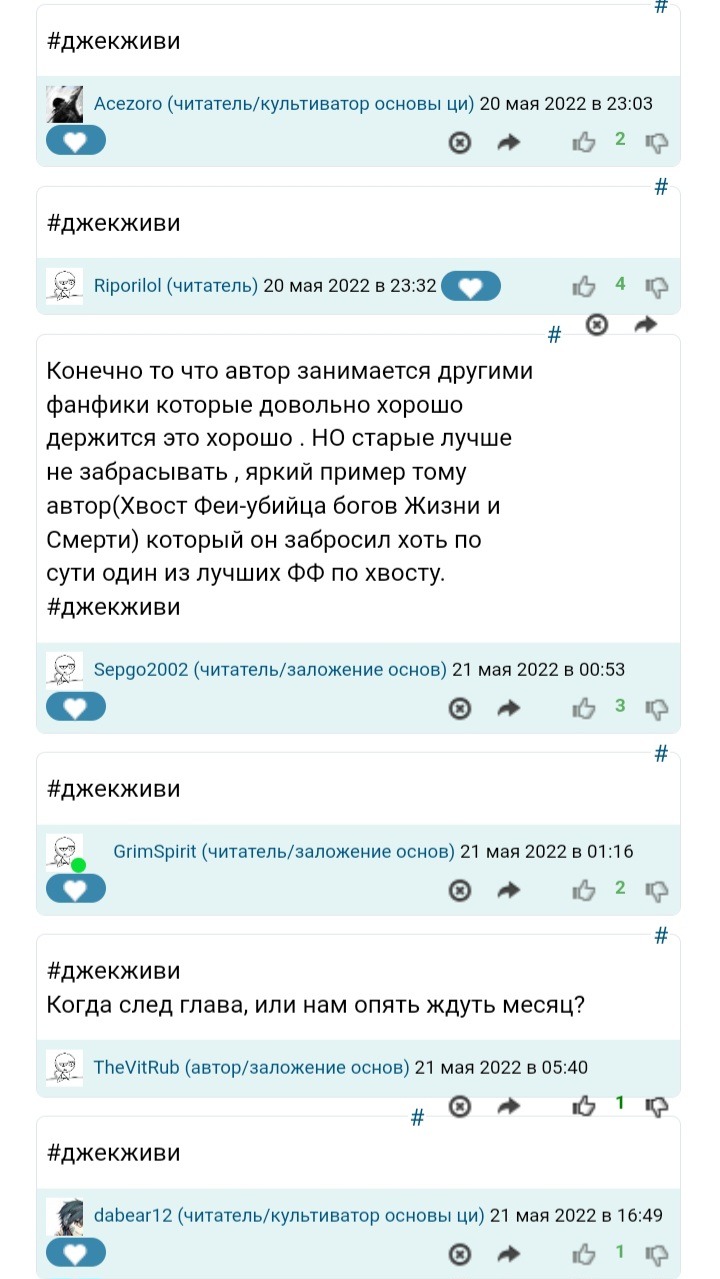 #

#джекживи

Acezoro (читатель/культиватор основы ци) 20 мая 2022 в 23:03

2

#

#джекживи

Riporilol (читатель) 20 мая 2022 в 23:32

4

#

Конечно то что автор занимается другими фанфики которые довольно хорошо держится это хорошо . НО старые лучше не забрасывать , яркий пример тому автор(Хвост Феи-убийца богов Жизни и Смерти) который он забросил хоть по сути один из лучших ФФ по хвосту. #джекживи

Sepgo2002 (читатель/заложение основ) 21 мая 2022 в 00:53

3

#

#джекживи

GrimSpirit (читатель/заложение основ) 21 мая 2022 в 01:16

2

#

#джекживи
Когда след глава, или нам опять ждуть месяц?

TheVitRub (автор/заложение основ) 21 мая 2022 в 05:40

#

1

#джекживи

dabear12 (читатель/культиватор основы ци) 21 мая 2022 в 16:49

1